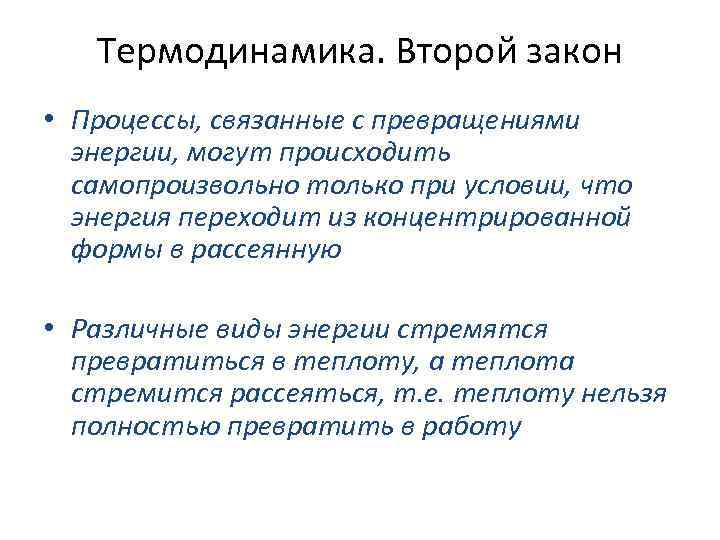 Термодинамика. Второй закон

• Процессы, связанные с превращениями энергии, могут происходить самопроизвольно только при условии, что энергия переходит из концентрированной формы в рассеянную

• Различные виды энергии стремятся превратиться в теплоту, а теплота стремится рассеяться, т.е. теплоту нельзя полностью превратить в работу